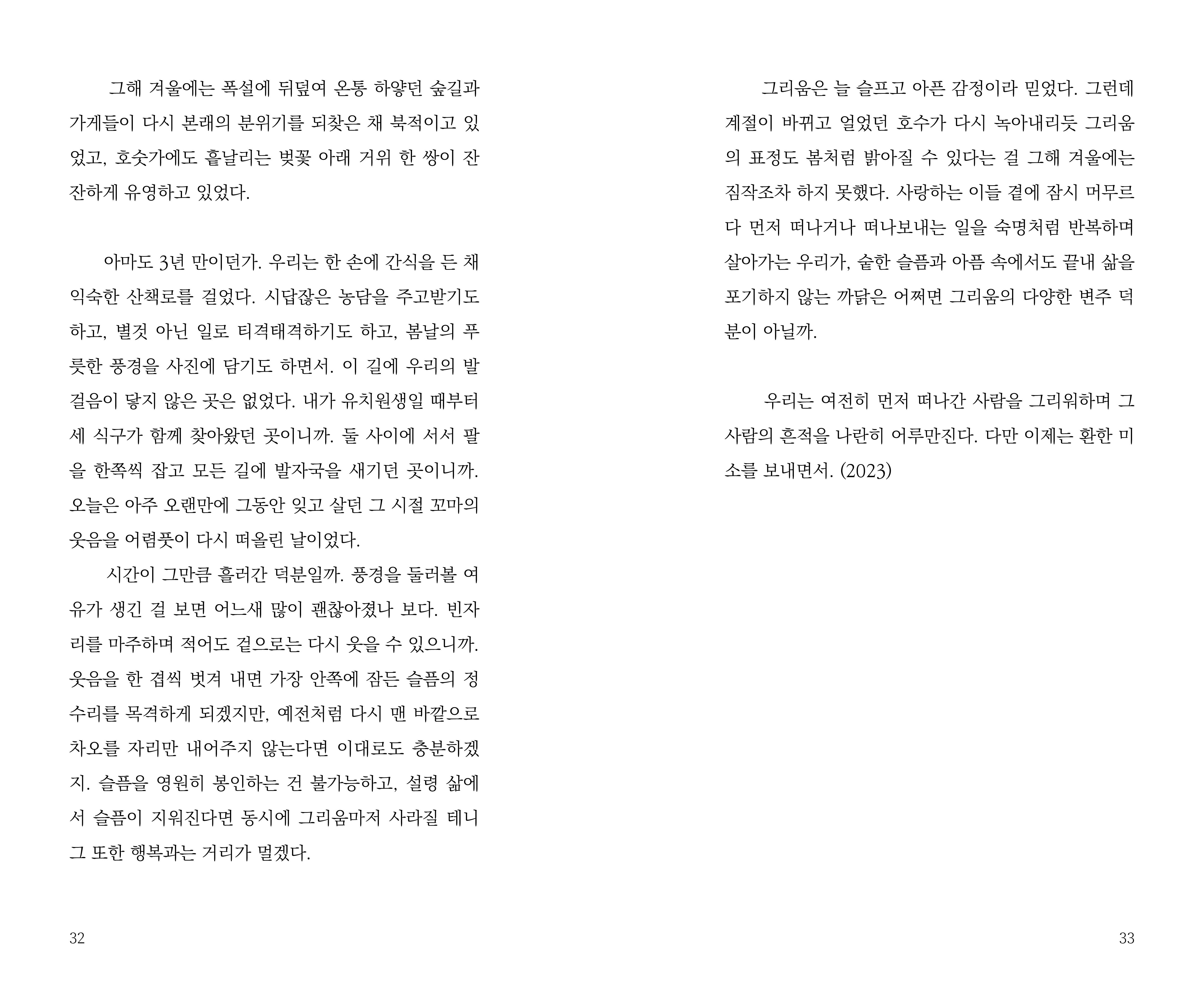 그해 겨울에는 폭설에 뒤덮여 온통 하얗던 숲길과 가게들이 다시 본래의 분위기를 되찾은 채 북적이고 있었고, 호숫가에도 흩날리는 벚꽃 아래 거위 한 쌍이 잔잔하게 유영하고 있었다.

아마도 3년 만이던가. 우리는 한 손에 간식을 든 채 익숙한 산책로를 걸었다. 시답잖은 농담을 주고받기도 하고, 별것 아닌 일로 티격태격하기도 하고, 봄날의 푸릇한 풍경을 사진에 담기도 하면서. 이 길에 우리의 발걸음이 닿지 않은 곳은 없었다. 내가 유치원생일 때부터 세 식구가 함께 찾아왔던 곳이니까. 둘 사이에 서서 팔을 한쪽씩 잡고 모든 길에 발자국을 새기던 곳이니까. 오늘은 아주 오랜만에 그동안 잊고 살던 그 시절 꼬마의 웃음을 어렴풋이 다시 떠올린 날이었다.

시간이 그만큼 흘러간 덕분일까. 풍경을 둘러볼 여유가 생긴 걸 보면 어느새 많이 괜찮아졌나 보다. 빈자리를 마주하며 적어도 겉으로는 다시 웃을 수 있으니까. 웃음을 한 겹씩 벗겨 내면 가장 안쪽에 잠든 슬픔의 정수리를 목격하게 되겠지만, 예전처럼 다시 맨 바깥으로 차오를 자리만 내어주지 않는다면 이대로도 충분하겠지. 슬픔을 영원히 봉인하는 건 불가능하고, 설령 삶에서 슬픔이 지워진다면 동시에 그리움마저 사라질 테니 그 또한 행복과는 거리가 멀겠다.

32

그리움은 늘 슬프고 아픈 감정이라 믿었다. 그런데 계절이 바뀌고 얼었던 호수가 다시 녹아내리듯 그리움의 표정도 봄처럼 밝아질 수 있다는 걸 그해 겨울에는 짐작조차 하지 못했다. 사랑하는 이들 곁에 잠시 머무르다 먼저 떠나거나 떠나보내는 일을 숙명처럼 반복하며 살아가는 우리가, 숱한 슬픔과 아픔 속에서도 끝내 삶을 포기하지 않는 까닭은 어쩌면 그리움의 다양한 변주 덕분이 아닐까.

우리는 여전히 먼저 떠나간 사람을 그리워하며 그 사람의 흔적을 나란히 어루만진다. 다만 이제는 환한 미소를 보내면서. (2023)

33